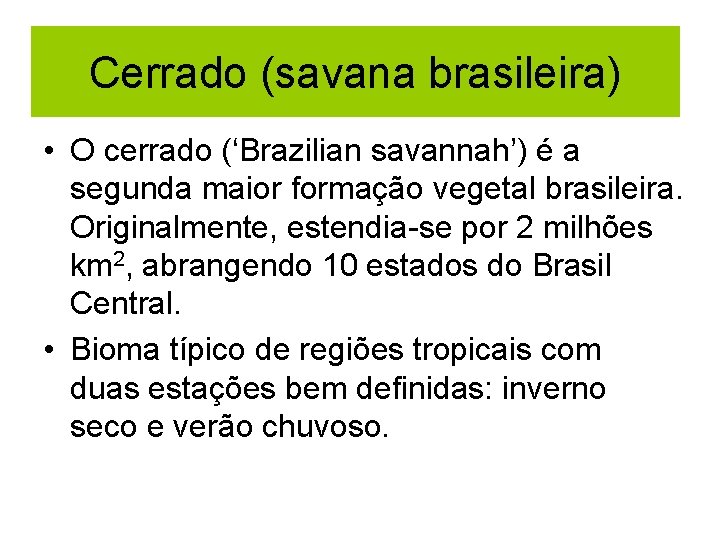 Cerrado (savana brasileira)

• O cerrado (‘Brazilian savannah’) é a segunda maior formação vegetal brasileira. Originalmente, estendia-se por 2 milhões $km^2$, abrangendo 10 estados do Brasil Central.

• Bioma típico de regiões tropicais com duas estações bem definidas: inverno seco e verão chuvoso.